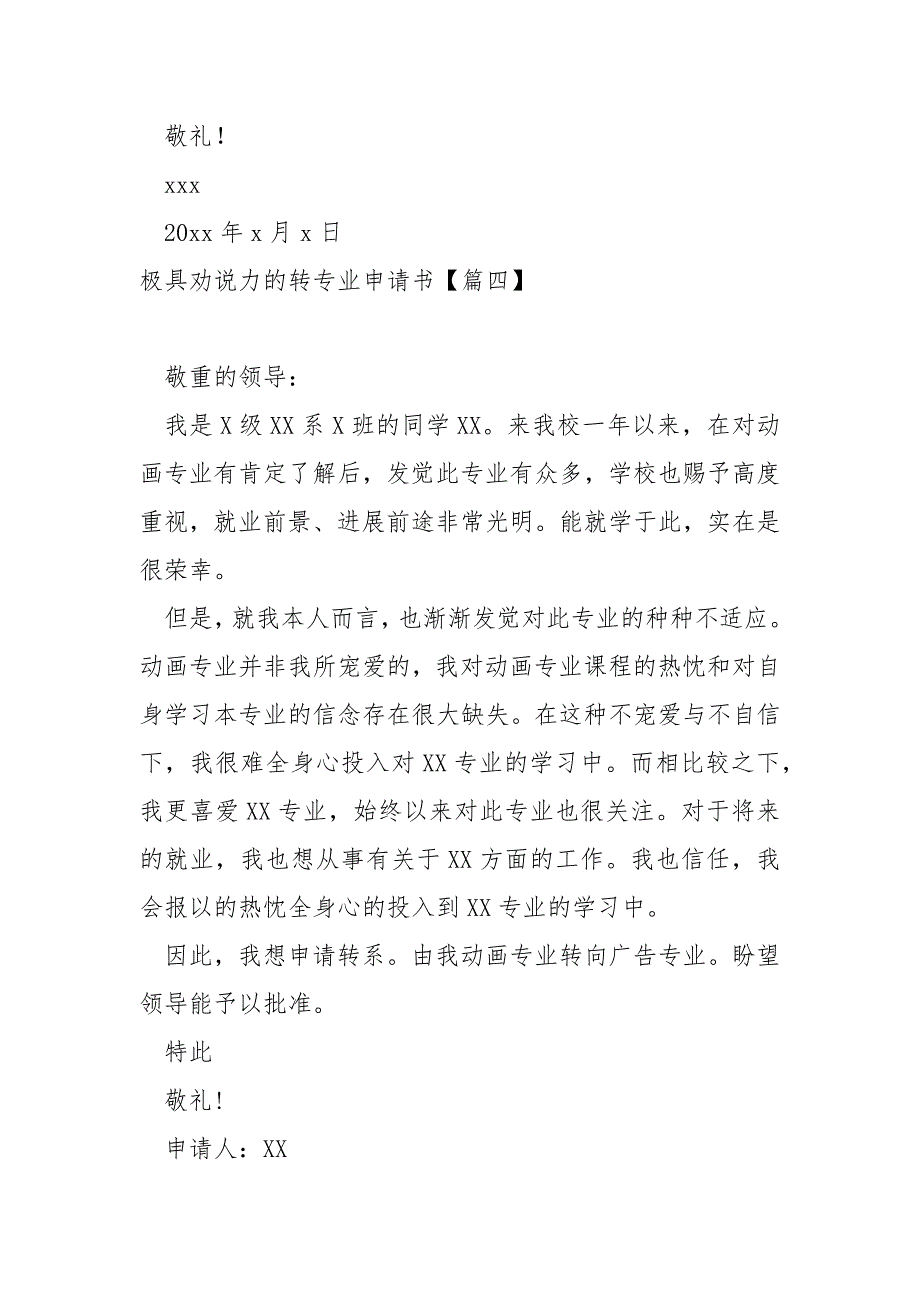 敬礼！

xxx

20xx 年 x 月 x 日

极具劝说力的转专业申请书【篇四】

敬重的领导：

我是 X 级 XX 系 X 班的同学 XX。来我校一年以来，在对动画专业有肯定了解后，发觉此专业有众多，学校也赐予高度重视，就业前景、进展前途非常光明。能就学于此，实在是很荣幸。

但是，就我本人而言，也渐渐发觉对此专业的种种不适应。动画专业并非我所宠爱的，我对动画专业课程的热忱和对自身学习本专业的信念存在很大缺失。在这种不宠爱与不自信下，我很难全身心投入对 XX 专业的学习中。而相比较之下，我更喜爱 XX 专业，始终以来对此专业也很关注。对于将来的就业，我也想从事有关于 XX 方面的工作。我也信任，我会报以的热忱全身心的投入到 XX 专业的学习中。

因此，我想申请转系。由我动画专业转向广告专业。盼望领导能予以批准。

特此

敬礼！

申请人：XX